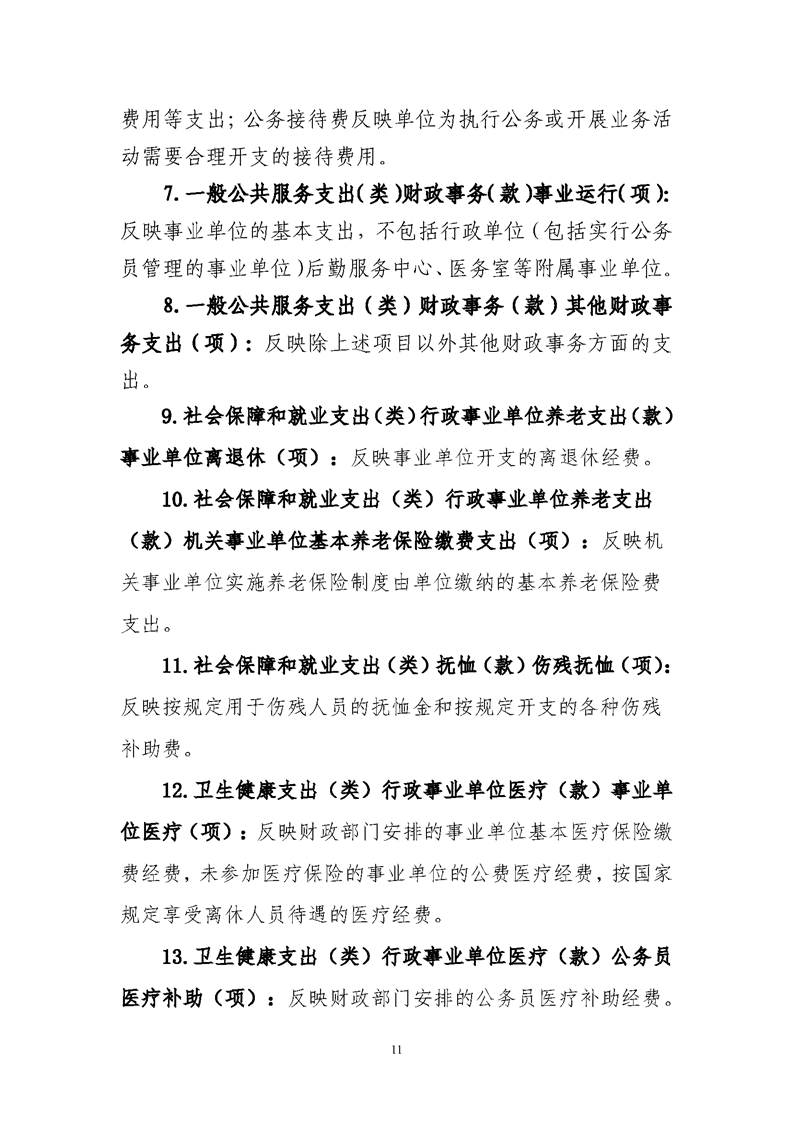 费用等支出；公务接待费反映单位为执行公务或开展业务活动需要合理开支的接待费用。

7.一般公共服务支出(类)财政事务(款)事业运行(项):反映事业单位的基本支出，不包括行政单位(包括实行公务员管理的事业单位)后勤服务中心、医务室等附属事业单位。

8.一般公共服务支出（类）财政事务（款）其他财政事务支出（项）：反映除上述项目以外其他财政事务方面的支出。

9.社会保障和就业支出(类)行政事业单位养老支出(款)事业单位离退休（项）：反映事业单位开支的离退休经费。

10.社会保障和就业支出（类）行政事业单位养老支出（款）机关事业单位基本养老保险缴费支出（项）：反映机关事业单位实施养老保险制度由单位缴纳的基本养老保险费支出。

11.社会保障和就业支出（类）抚恤（款）伤残抚恤（项):反映按规定用于伤残人员的抚恤金和按规定开支的各种伤残补助费。

12.卫生健康支出（类）行政事业单位医疗（款）事业单位医疗（项）：反映财政部门安排的事业单位基本医疗保险缴费经费，未参加医疗保险的事业单位的公费医疗经费，按国家规定享受离休人员待遇的医疗经费。

13.卫生健康支出（类）行政事业单位医疗（款）公务员医疗补助（项）：反映财政部门安排的公务员医疗补助经费。

11